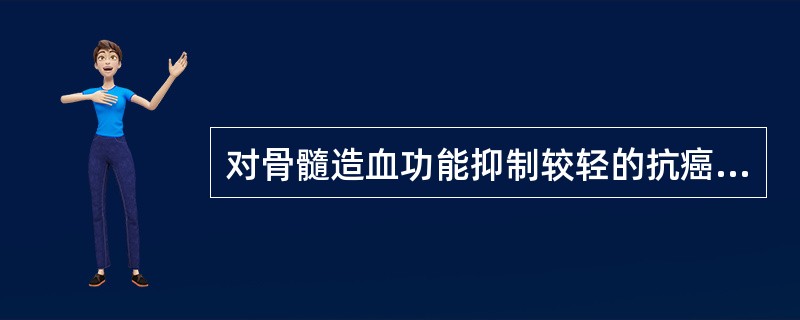 对骨髓造血功能抑制较轻的抗癌...